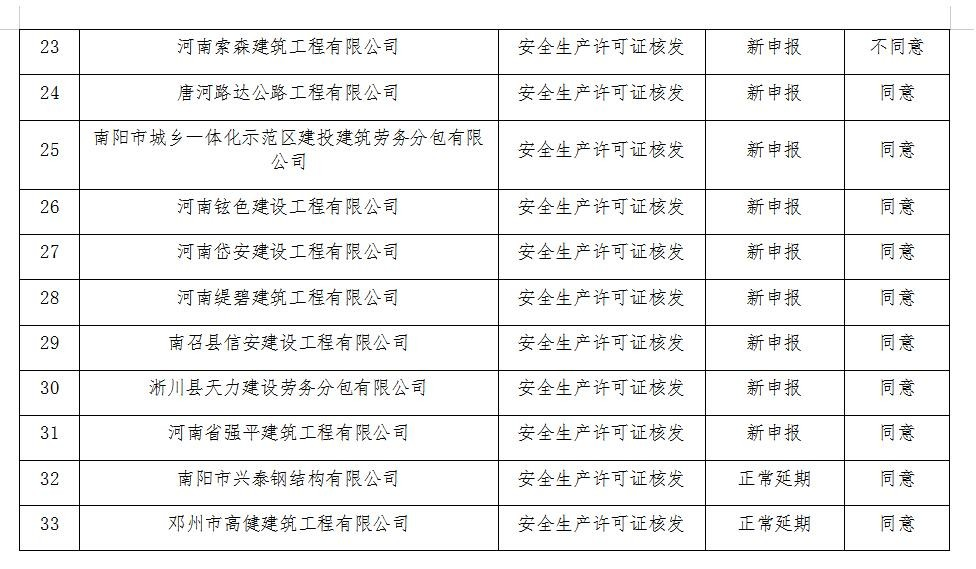 | 23 | 河南索森建筑工程有限公司 | 安全生产许可证核发 | 新申报 | 不同意 |
|---|---|---|---|---|
| 24 | 唐河路达公路工程有限公司 | 安全生产许可证核发 | 新申报 | 同意 |
| 25 | 南阳市城乡一体化示范区建投建筑劳务分包有限公司 | 安全生产许可证核发 | 新申报 | 同意 |
| 26 | 河南铉色建设工程有限公司 | 安全生产许可证核发 | 新申报 | 同意 |
| 27 | 河南岱安建设工程有限公司 | 安全生产许可证核发 | 新申报 | 同意 |
| 28 | 河南缇碧建筑工程有限公司 | 安全生产许可证核发 | 新申报 | 同意 |
| 29 | 南召县信安建设工程有限公司 | 安全生产许可证核发 | 新申报 | 同意 |
| 30 | 淅川县天力建设劳务分包有限公司 | 安全生产许可证核发 | 新申报 | 同意 |
| 31 | 河南省强平建筑工程有限公司 | 安全生产许可证核发 | 新申报 | 同意 |
| 32 | 南阳市兴泰钢结构有限公司 | 安全生产许可证核发 | 正常延期 | 同意 |
| 33 | 邓州市高健建筑工程有限公司 | 安全生产许可证核发 | 正常延期 | 同意 |